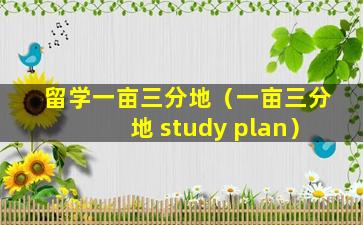 留学一亩三分地（一亩三分地 study plan）